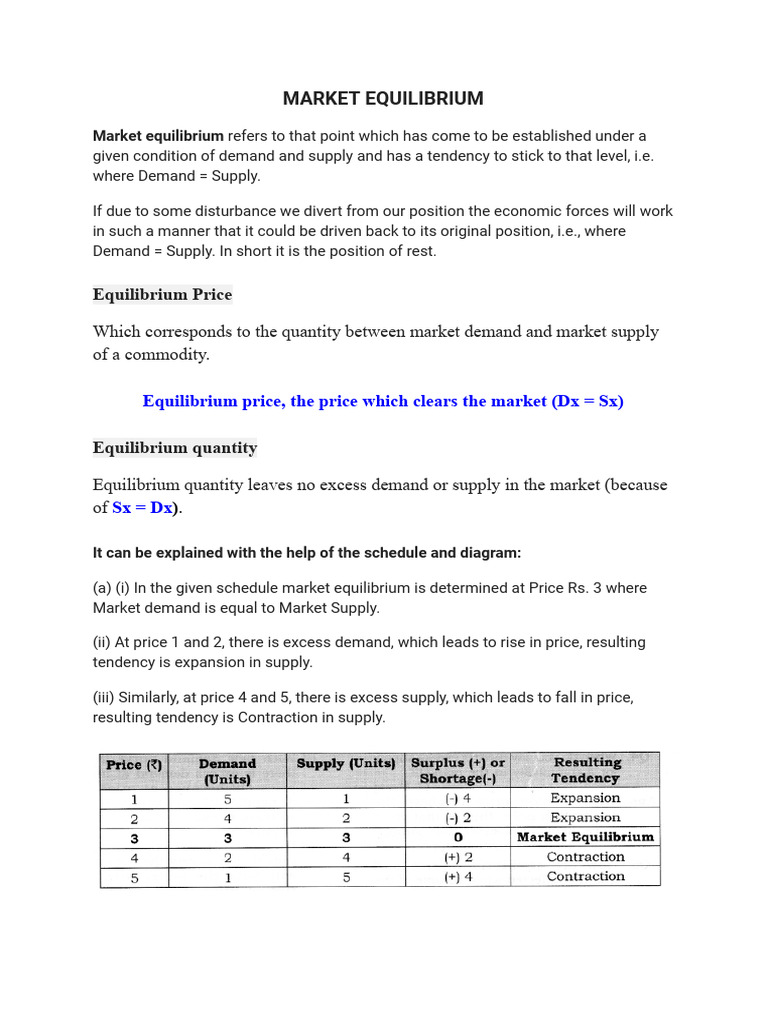 MARKET EQUILIBRIUM

Market equilibrium refers to that point which has come to be established under a given condition of demand and supply and has a tendency to stick to that level, i.e. where Demand = Supply.

If due to some disturbance we divert from our position the economic forces will work in such a manner that it could be driven back to its original position, i.e., where Demand = Supply. In short it is the position of rest.

Equilibrium Price

Which corresponds to the quantity between market demand and market supply of a commodity.

Equilibrium price, the price which clears the market (Dx = Sx)

Equilibrium quantity

Equilibrium quantity leaves no excess demand or supply in the market (because of Sx = Dx).

It can be explained with the help of the schedule and diagram:

(a) (i) In the given schedule market equilibrium is determined at Price Rs. 3 where Market demand is equal to Market Supply.

(ii) At price 1 and 2, there is excess demand, which leads to rise in price, resulting tendency is expansion in supply.

(iii) Similarly, at price 4 and 5, there is excess supply, which leads to fall in price, resulting tendency is Contraction in supply.

| Price (₹) | Demand (Units) | Supply (Units) | Surplus (+) or Shortage(-) | Resulting Tendency |
|---|---|---|---|---|
| 1 | 5 | 1 | (-) 4 | Expansion |
| 2 | 4 | 2 | (-) 2 | Expansion |
| 3 | 3 | 3 | 0 | Market Equilibrium |
| 4 | 2 | 4 | (+) 2 | Contraction |
| 5 | 1 | 5 | (+) 4 | Contraction |